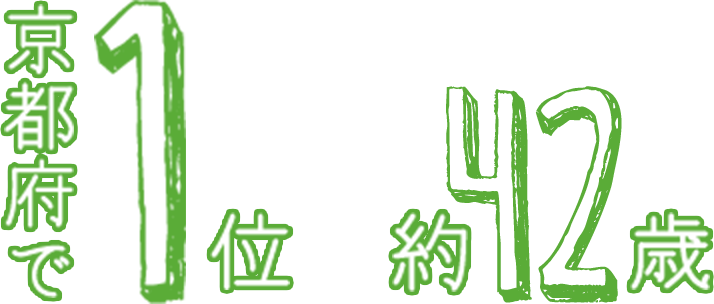 京都府で1位

約42歳